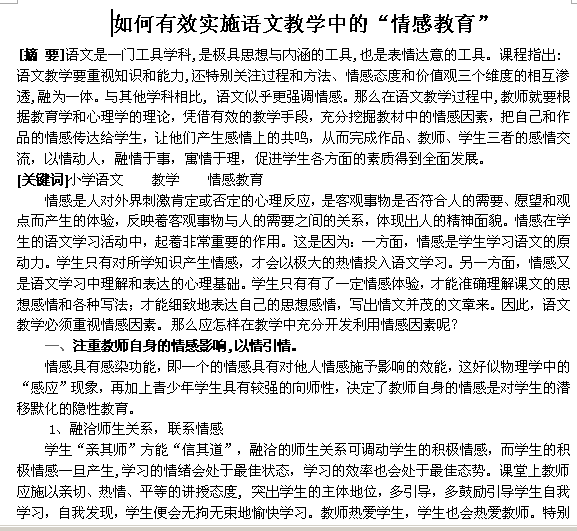 如何有效实施语文教学中的“情感教育”

[摘 要]语文是一门工具学科,是极具思想与内涵的工具,也是表情达意的工具。课程指出:语文教学要重视知识和能力,还特别关注过程和方法、情感态度和价值观三个维度的相互渗透,融为一体。与其他学科相比，语文似乎更强调情感。那么在语文教学过程中,教师就要根据教育学和心理学的理论，凭借有效的教学手段，充分挖掘教材中的情感因素，把自己和作品的情感传达给学生，让他们产生感情上的共鸣，从而完成作品、教师、学生三者的感情交流，以情动人，融情于事，寓情于理，促进学生各方面的素质得到全面发展。

[关键词]小学语文　　教学　　情感教育

情感是人对外界刺激肯定或否定的心理反应，是客观事物是否符合人的需要、愿望和观点而产生的体验，反映着客观事物与人的需要之间的关系，体现出人的精神面貌。情感在学生的语文学习活动中，起着非常重要的作用。这是因为：一方面，情感是学生学习语文的原动力。学生只有对所学知识产生情感，才会以极大的热情投入语文学习。另一方面，情感又是语文学习中理解和表达的心理基础。学生只有有了一定情感体验，才能准确理解课文的思想感情和各种写法；才能细致地表达自己的思想感情，写出情文并茂的文章来。因此，语文教学必须重视情感因素。那么应怎样在教学中充分开发利用情感因素呢？

一、注重教师自身的情感影响,以情引情。

情感具有感染功能，即一个的情感具有对他人情感施予影响的效能，这好似物理学中的“感应”现象，再加上青少年学生具有较强的向师性，决定了教师自身的情感是对学生的潜移默化的隐性教育。

1、融洽师生关系，联系情感

学生“亲其师”方能“信其道”，融洽的师生关系可调动学生的积极情感，而学生的积极情感一旦产生,学习的情绪会处于最佳状态，学习的效率也会处于最佳态势。课堂上教师应施以亲切、热情、平等的讲授态度，突出学生的主体地位，多引导，多鼓励引导学生自我学习，自我发现，学生便会无拘无束地愉快学习。教师热爱学生，学生也会热爱教师。特别